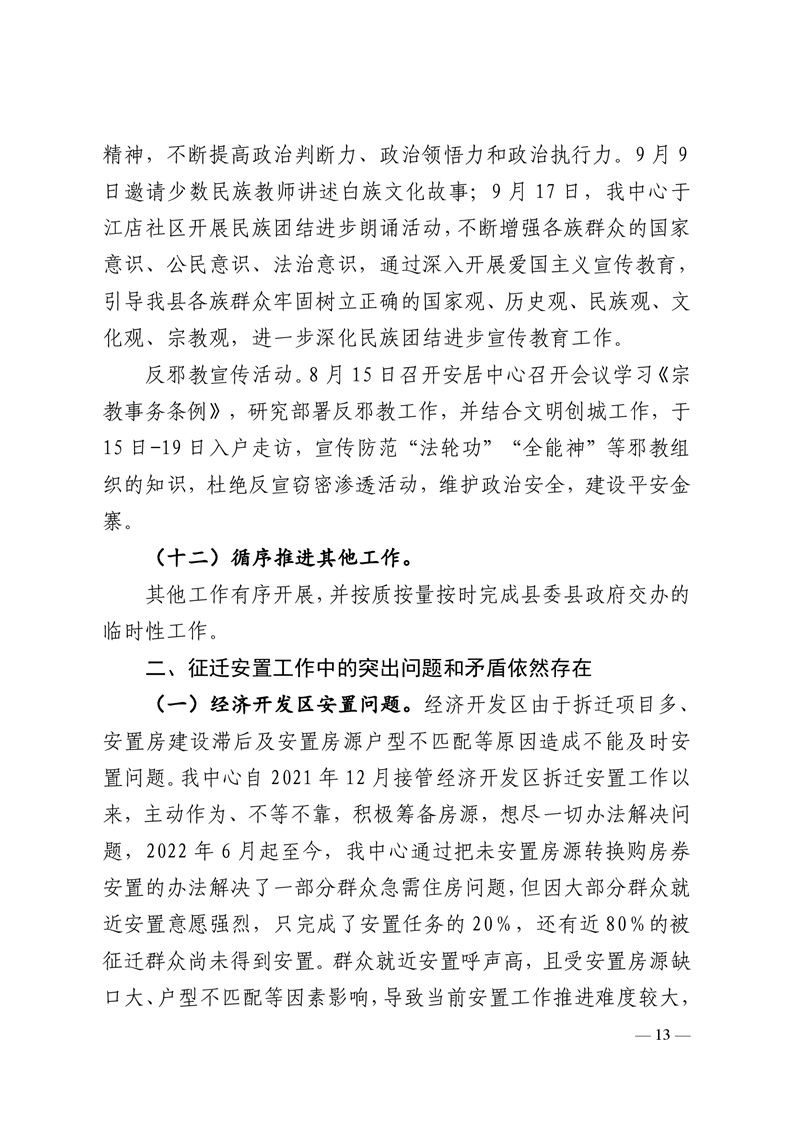 精神，不断提高政治判断力、政治领悟力和政治执行力。9月9日邀请少数民族教师讲述白族文化故事；9月17日，我中心于江店社区开展民族团结进步朗诵活动，不断增强各族群众的国家意识、公民意识、法治意识，通过深入开展爱国主义宣传教育，引导我县各族群众牢固树立正确的国家观、历史观、民族观、文化观、宗教观，进一步深化民族团结进步宣传教育工作。

反邪教宣传活动。8月15日召开安居中心召开会议学习《宗教事务条例》，研究部署反邪教工作，并结合文明创城工作，于15日-19日入户走访，宣传防范“法轮功”“全能神”等邪教组织的知识，杜绝反宣窃密渗透活动，维护政治安全，建设平安金寨。

（十二）循序推进其他工作。

其他工作有序开展，并按质按量按时完成县委县政府交办的临时性工作。

二、征迁安置工作中的突出问题和矛盾依然存在

（一）经济开发区安置问题。经济开发区由于拆迁项目多、安置房建设滞后及安置房源户型不匹配等原因造成不能及时安置问题。我中心自2021年12月接管经济开发区拆迁安置工作以来，主动作为、不等不靠，积极筹备房源，想尽一切办法解决问题，2022年6月起至今，我中心通过把未安置房源转换购房券安置的办法解决了一部分群众急需住房问题，但因大部分群众就近安置意愿强烈，只完成了安置任务的20%，还有近80%的被征迁群众尚未得到安置。群众就近安置呼声高，且受安置房源缺口大、户型不匹配等因素影响，导致当前安置工作推进难度较大，

— 13 —